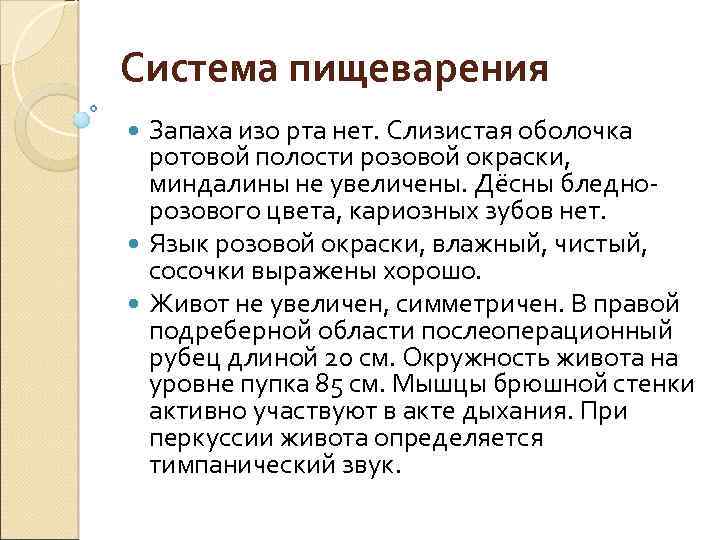 Система пищеварения

Запаха изо рта нет. Слизистая оболочка ротовой полости розовой окраски, миндалины не увеличены. Дёсны бледно-розового цвета, кариозных зубов нет.

Язык розовой окраски, влажный, чистый, сосочки выражены хорошо.

Живот не увеличен, симметричен. В правой подреберной области послеоперационный рубец длиной 20 см. Окружность живота на уровне пупка 85 см. Мышцы брюшной стенки активно участвуют в акте дыхания. При перкуссии живота определяется тимпанический звук.